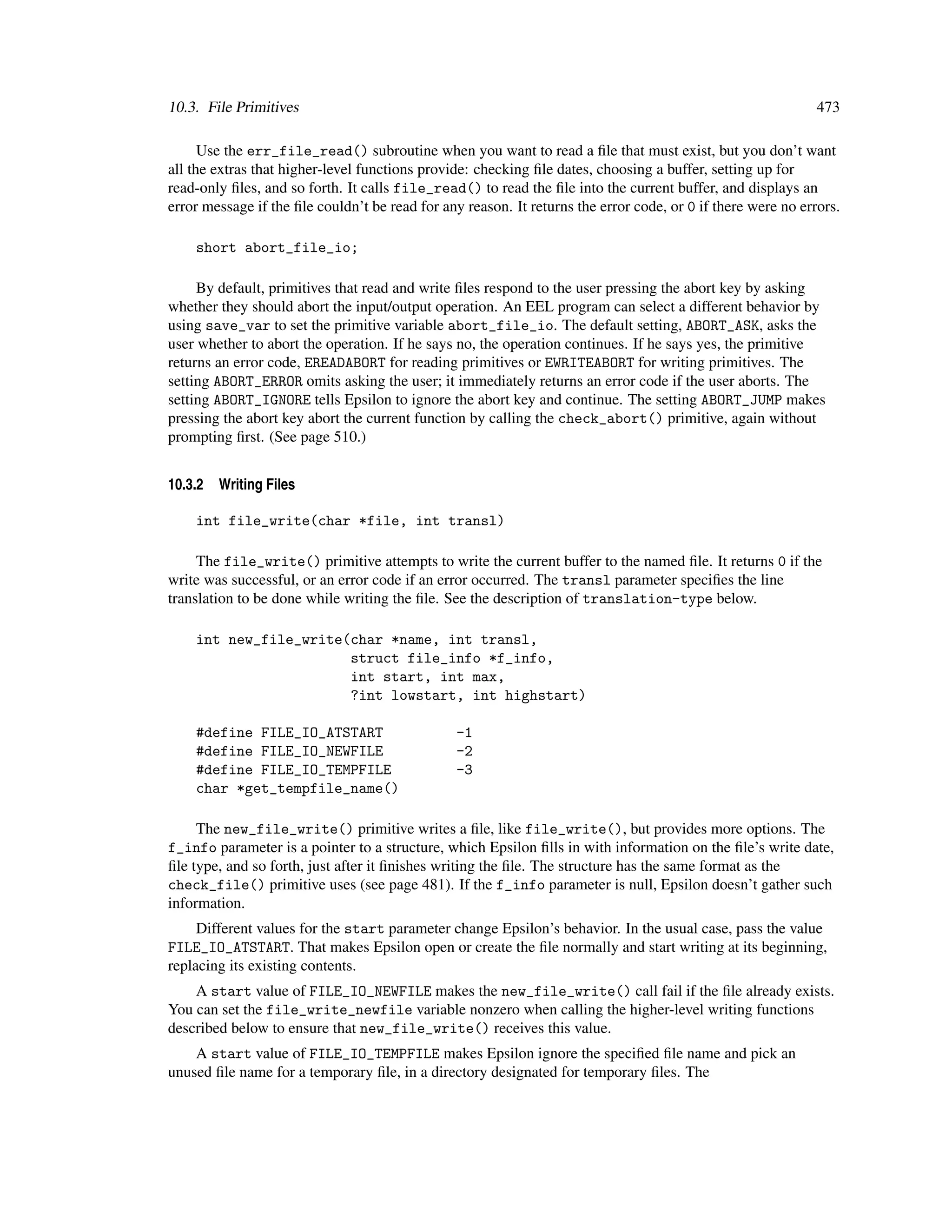 10.3. File Primitives 473

Use the err_file_read() subroutine when you want to read a file that must exist, but you don't want all the extras that higher-level functions provide: checking file dates, choosing a buffer, setting up for read-only files, and so forth. It calls file_read() to read the file into the current buffer, and displays an error message if the file couldn't be read for any reason. It returns the error code, or 0 if there were no errors.

short abort_file_io;

By default, primitives that read and write files respond to the user pressing the abort key by asking whether they should abort the input/output operation. An EEL program can select a different behavior by using save_var to set the primitive variable abort_file_io. The default setting, ABORT_ASK, asks the user whether to abort the operation. If he says no, the operation continues. If he says yes, the primitive returns an error code, EREADABORT for reading primitives or EWRITEABORT for writing primitives. The setting ABORT_ERROR omits asking the user; it immediately returns an error code if the user aborts. The setting ABORT_IGNORE tells Epsilon to ignore the abort key and continue. The setting ABORT_JUMP makes pressing the abort key abort the current function by calling the check_abort() primitive, again without prompting first. (See page 510.)

10.3.2 Writing Files

int file_write(char *file, int transl)

The file_write() primitive attempts to write the current buffer to the named file. It returns 0 if the write was successful, or an error code if an error occurred. The transl parameter specifies the line translation to be done while writing the file. See the description of translation-type below.

int new_file_write(char *name, int transl,
struct file_info *f_info,
int start, int max,
?int lowstart, int highstart)

#define FILE_IO_ATSTART -1
#define FILE_IO_NEWFILE -2
#define FILE_IO_TEMPFILE -3
char *get_tempfile_name()

The new_file_write() primitive writes a file, like file_write(), but provides more options. The f_info parameter is a pointer to a structure, which Epsilon fills in with information on the file's write date, file type, and so forth, just after it finishes writing the file. The structure has the same format as the check_file() primitive uses (see page 481). If the f_info parameter is null, Epsilon doesn't gather such information.

Different values for the start parameter change Epsilon's behavior. In the usual case, pass the value FILE_IO_ATSTART. That makes Epsilon open or create the file normally and start writing at its beginning, replacing its existing contents.

A start value of FILE_IO_NEWFILE makes the new_file_write() call fail if the file already exists. You can set the file_write_newfile variable nonzero when calling the higher-level writing functions described below to ensure that new_file_write() receives this value.

A start value of FILE_IO_TEMPFILE makes Epsilon ignore the specified file name and pick an unused file name for a temporary file, in a directory designated for temporary files. The